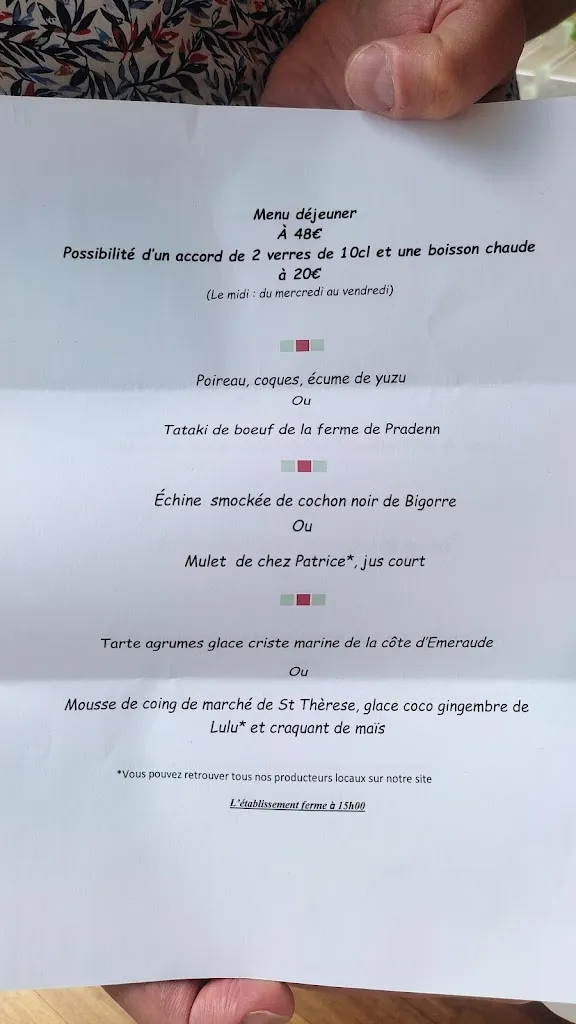 Menu déjeuner
À 48€
Possibilité d'un accord de 2 verres de 10cl et une boisson chaude
à 20€
(Le midi : du mercredi au vendredi)

Poireau, coques, écume de yuzu
Ou
Tataki de boeuf de la ferme de Pradenn

Échine smockée de cochon noir de Bigorre
Ou
Mulet de chez Patrice*, jus court

Tarte agrumes glace criste marine de la côte d'Emeraude
Ou
Mousse de coing de marché de St Thèrese, glace coco gingembre de Lulu* et craquant de maïs

*Vous pouvez retrouver tous nos producteurs locaux sur notre site

L'établissement ferme à 15h00